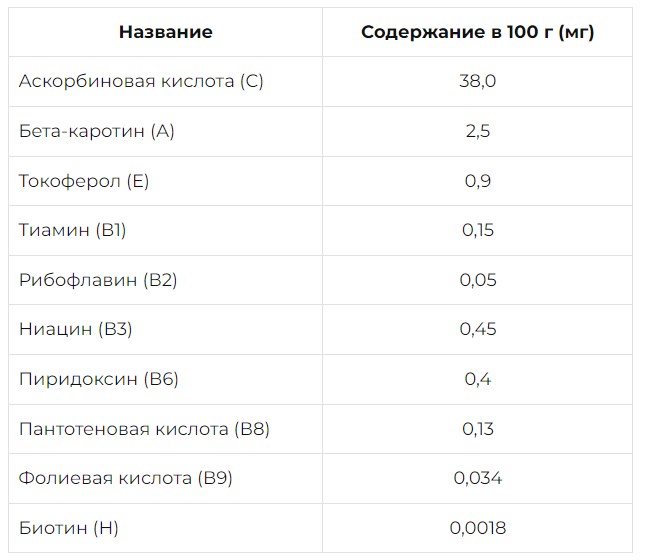 | Название | Содержание в 100 г (мг) |
|---|---|
| Аскорбиновая кислота (С) | 38,0 |
| Бета-каротин (А) | 2,5 |
| Токоферол (Е) | 0,9 |
| Тиамин (В1) | 0,15 |
| Рибофлавин (В2) | 0,05 |
| Ниацин (В3) | 0,45 |
| Пиридоксин (В6) | 0,4 |
| Пантотеновая кислота (В8) | 0,13 |
| Фолиевая кислота (В9) | 0,034 |
| Биотин (Н) | 0,0018 |